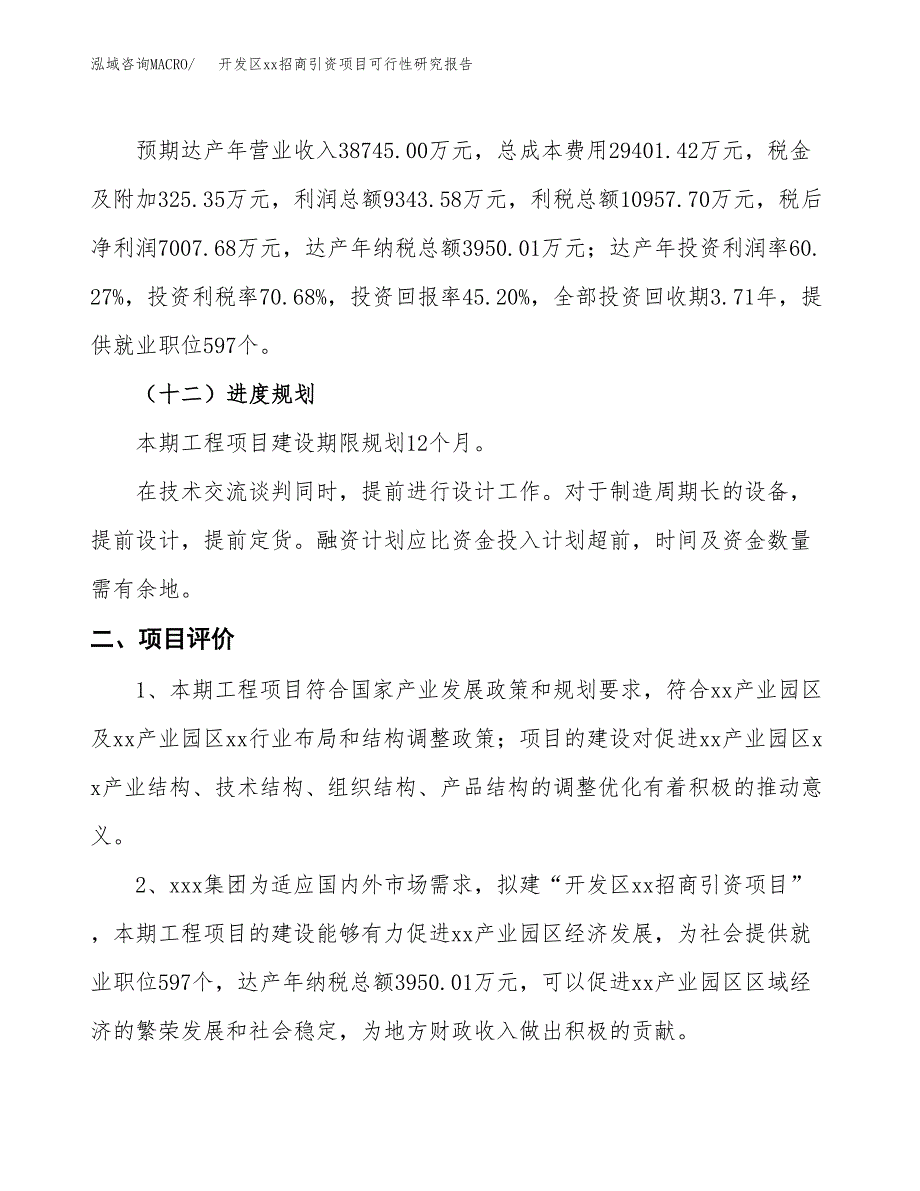 泓域咨询MACRO/　开发区xx招商引资项目可行性研究报告

预期达产年营业收入38745.00万元，总成本费用29401.42万元，税金及附加325.35万元，利润总额9343.58万元，利税总额10957.70万元，税后净利润7007.68万元，达产年纳税总额3950.01万元；达产年投资利润率60.27%，投资利税率70.68%，投资回报率45.20%，全部投资回收期3.71年，提供就业职位597个。

（十二）进度规划

本期工程项目建设期限规划12个月。

在技术交流谈判同时，提前进行设计工作。对于制造周期长的设备，提前设计，提前定货。融资计划应比资金投入计划超前，时间及资金数量需有余地。

二、项目评价

1、本期工程项目符合国家产业发展政策和规划要求，符合xx产业园区及xx产业园区xx行业布局和结构调整政策；项目的建设对促进xx产业园区xx产业结构、技术结构、组织结构、产品结构的调整优化有着积极的推动意义。

2、xxx集团为适应国内外市场需求，拟建“开发区xx招商引资项目”，本期工程项目的建设能够有力促进xx产业园区经济发展，为社会提供就业职位597个，达产年纳税总额3950.01万元，可以促进xx产业园区区域经济的繁荣发展和社会稳定，为地方财政收入做出积极的贡献。